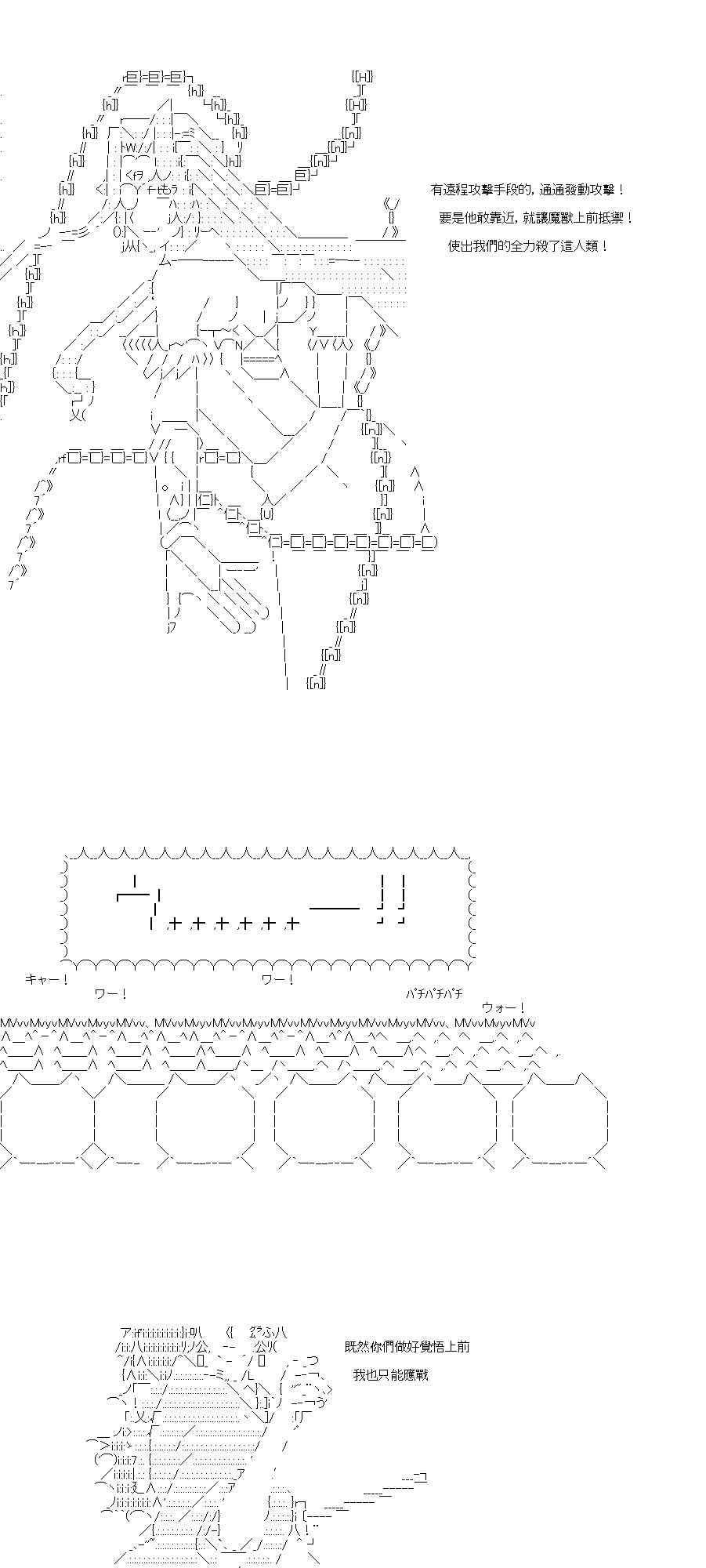 有遠程攻擊手段的，通通發動攻擊！

要是他敢靠近，就讓魔獸上前抵禦！

使出我們的全力殺了這人類！

キャー！

ワー！

ワー！

パチパチパチ

ウォー！

既然你們做好覺悟上前

我也只能應戰